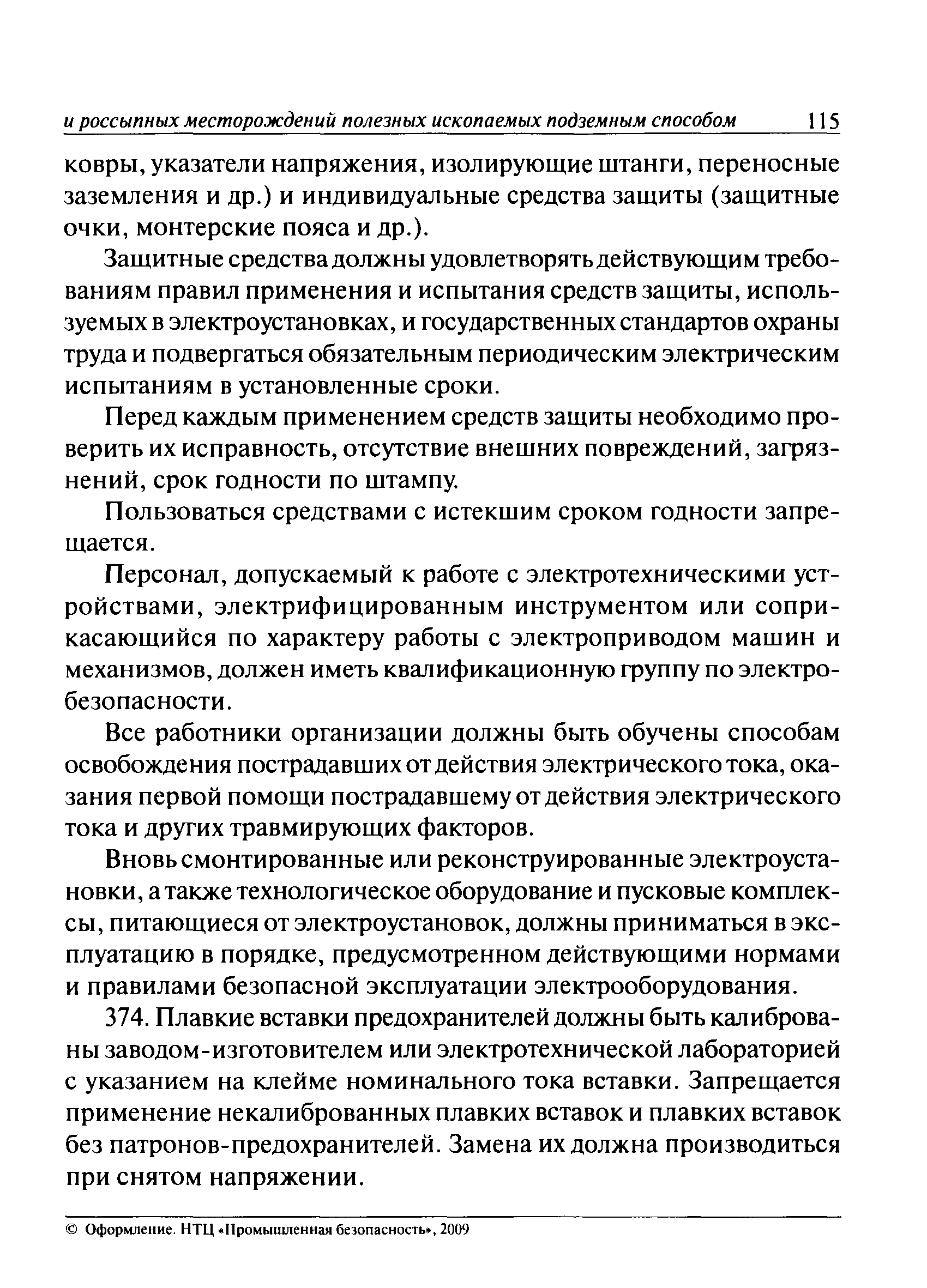 и россыпных месторождений полезных ископаемых подземным способом 115

ковры, указатели напряжения, изолирующие штанги, переносные заземления и др.) и индивидуальные средства защиты (защитные очки, монтерские пояса и др.).

Защитные средства должны удовлетворять действующим требованиям правил применения и испытания средств защиты, используемых в электроустановках, и государственных стандартов охраны труда и подвергаться обязательным периодическим электрическим испытаниям в установленные сроки.

Перед каждым применением средств защиты необходимо проверить их исправность, отсутствие внешних повреждений, загрязнений, срок годности по штампу.

Пользоваться средствами с истекшим сроком годности запрещается.

Персонал, допускаемый к работе с электротехническими устройствами, электрифицированным инструментом или соприкасающийся по характеру работы с электроприводом машин и механизмов, должен иметь квалификационную группу по электробезопасности.

Все работники организации должны быть обучены способам освобождения пострадавших от действия электрического тока, оказания первой помощи пострадавшему от действия электрического тока и других травмирующих факторов.

Вновь смонтированные или реконструированные электроустановки, а также технологическое оборудование и пусковые комплексы, питающиеся от электроустановок, должны приниматься в эксплуатацию в порядке, предусмотренном действующими нормами и правилами безопасной эксплуатации электрооборудования.

374. Плавкие вставки предохранителей должны быть калиброваны заводом-изготовителем или электротехнической лабораторией с указанием на клейме номинального тока вставки. Запрещается применение некалиброванных плавких вставок и плавких вставок без патронов-предохранителей. Замена их должна производиться при снятом напряжении.

© Оформление. НТЦ «Промышленная безопасность», 2009